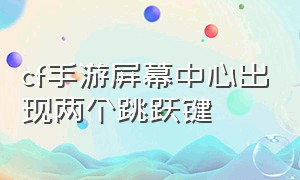 cf手游屏幕中心出现两个跳跃键